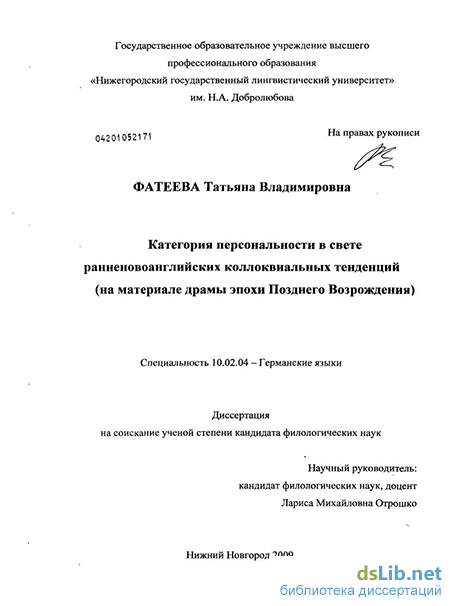 Государственное образовательное учреждение высшего профессионального образования «Нижегородский государственный лингвистический университет» им. Н.А. Добролюбова

04201052171

На правах рукописи

ФАТЕЕВА Татьяна Владимировна

Категория персональности в свете ранненовоанглийских коллоквиальных тенденций (на материале драмы эпохи Позднего Возрождения)

Специальность 10.02.04 – Германские языки

Диссертация
на соискание ученой степени кандидата филологических наук

Научный руководитель:
кандидат филологических наук, доцент
Лариса Михайловна Отрошко

Нижний Новгород 2009

dsLib.net
библиотека диссертаций